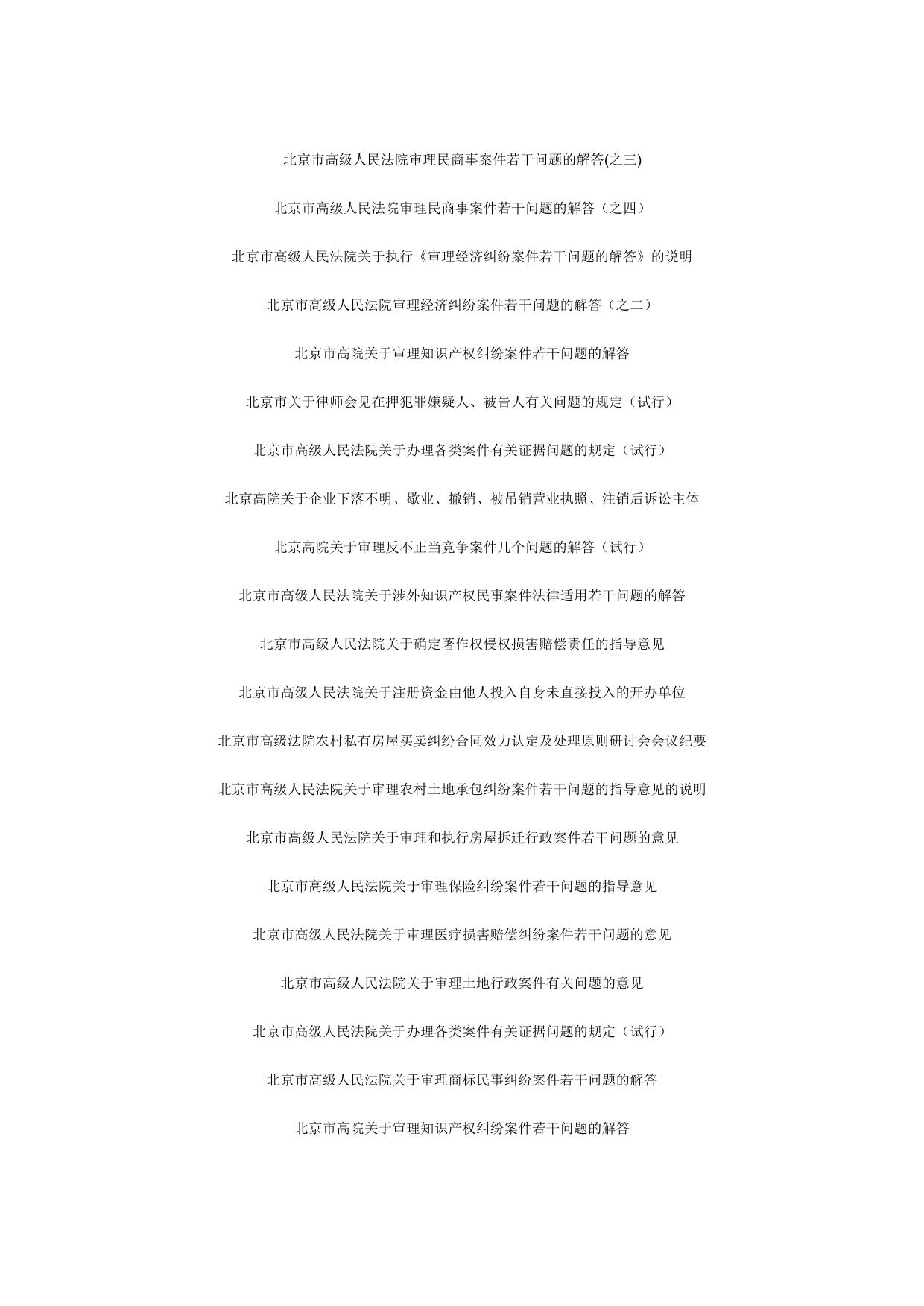 北京市高级人民法院审理民商事案件若干问题的解答(之三)

北京市高级人民法院审理民商事案件若干问题的解答（之四）

北京市高级人民法院关于执行《审理经济纠纷案件若干问题的解答》的说明

北京市高级人民法院审理经济纠纷案件若干问题的解答（之二）

北京市高院关于审理知识产权纠纷案件若干问题的解答

北京市关于律师会见在押犯罪嫌疑人、被告人有关问题的规定（试行）

北京市高级人民法院关于办理各类案件有关证据问题的规定（试行）

北京高院关于企业下落不明、歇业、撤销、被吊销营业执照、注销后诉讼主体

北京高院关于审理反不正当竞争案件几个问题的解答（试行）

北京市高级人民法院关于涉外知识产权民事案件法律适用若干问题的解答

北京市高级人民法院关于确定著作权侵权损害赔偿责任的指导意见

北京市高级人民法院关于注册资金由他人投入自身未直接投入的开办单位

北京市高级法院农村私有房屋买卖纠纷合同效力认定及处理原则研讨会会议纪要

北京市高级人民法院关于审理农村土地承包纠纷案件若干问题的指导意见的说明

北京市高级人民法院关于审理和执行房屋拆迁行政案件若干问题的意见

北京市高级人民法院关于审理保险纠纷案件若干问题的指导意见

北京市高级人民法院关于审理医疗损害赔偿纠纷案件若干问题的意见

北京市高级人民法院关于审理土地行政案件有关问题的意见

北京市高级人民法院关于办理各类案件有关证据问题的规定（试行）

北京市高级人民法院关于审理商标民事纠纷案件若干问题的解答

北京市高院关于审理知识产权纠纷案件若干问题的解答